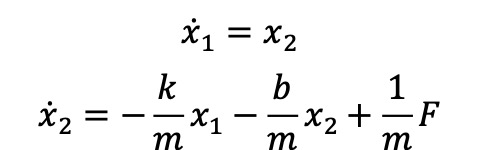 $\dot{x}_1 = x_2$

$\dot{x}_2 = -\frac{k}{m}x_1 - \frac{b}{m}x_2 + \frac{1}{m}F$